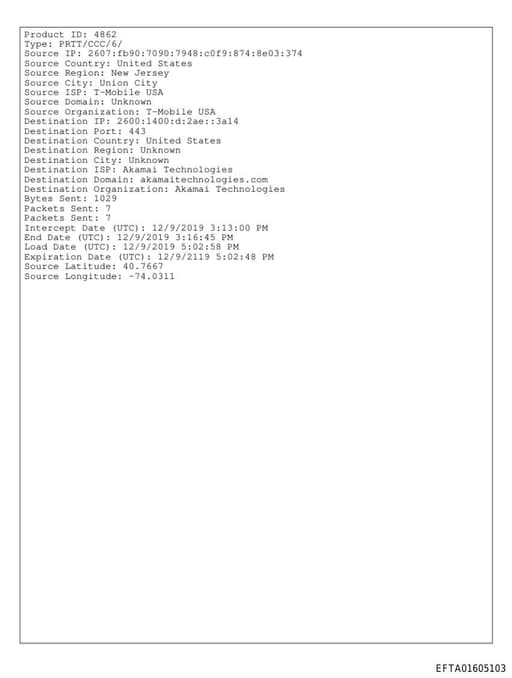 Product ID: 4862
Type: PRTT/CCC/6/
Source IP: 2607:fb90:7090:7948:c0f9:874:8e03:374
Source Country: United States
Source Region: New Jersey
Source City: Union City
Source ISP: T-Mobile USA
Source Domain: Unknown
Source Organization: T-Mobile USA
Destination IP: 2600:1400:d:2ae::3a14
Destination Port: 443
Destination Country: United States
Destination Region: Unknown
Destination City: Unknown
Destination ISP: Akamai Technologies
Destination Domain: akamaitechnologies.com
Destination Organization: Akamai Technologies
Bytes Sent: 1029
Packets Sent: 7
Packets Sent: 7
Intercept Date (UTC): 12/9/2019 3:13:00 PM
End Date (UTC): 12/9/2019 3:16:45 PM
Load Date (UTC): 12/9/2019 5:02:58 PM
Expiration Date (UTC): 12/9/2119 5:02:48 PM
Source Latitude: 40.7667
Source Longitude: -74.0311

EFTA01605103